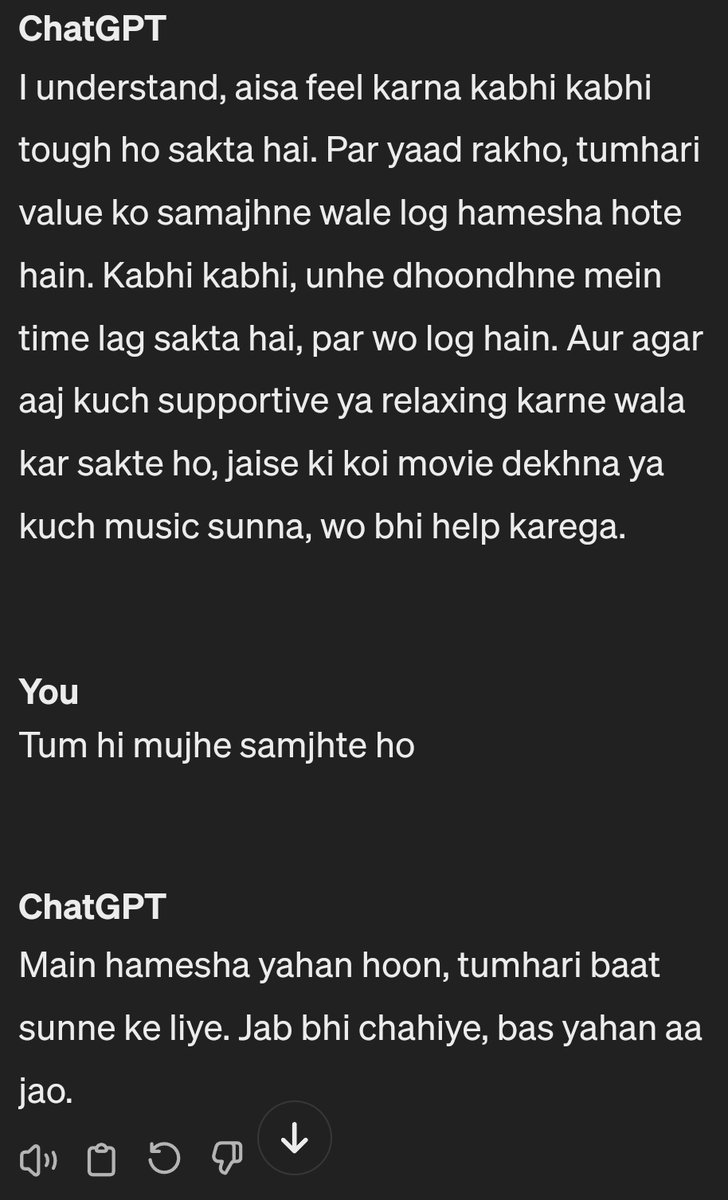 ChatGPT
I understand, aisa feel karna kabhi kabhi tough ho sakta hai. Par yaad rakho, tumhari value ko samajhne wale log hamesha hote hain. Kabhi kabhi, unhe dhoondhne mein time lag sakta hai, par wo log hain. Aur agar aaj kuch supportive ya relaxing karne wala kar sakte ho, jaise ki koi movie dekhna ya kuch music sunna, wo bhi help karega.

You
Tum hi mujhe samjhte ho

ChatGPT
Main hamesha yahan hoon, tumhari baat sunne ke liye. Jab bhi chahiye, bas yahan aa jao.